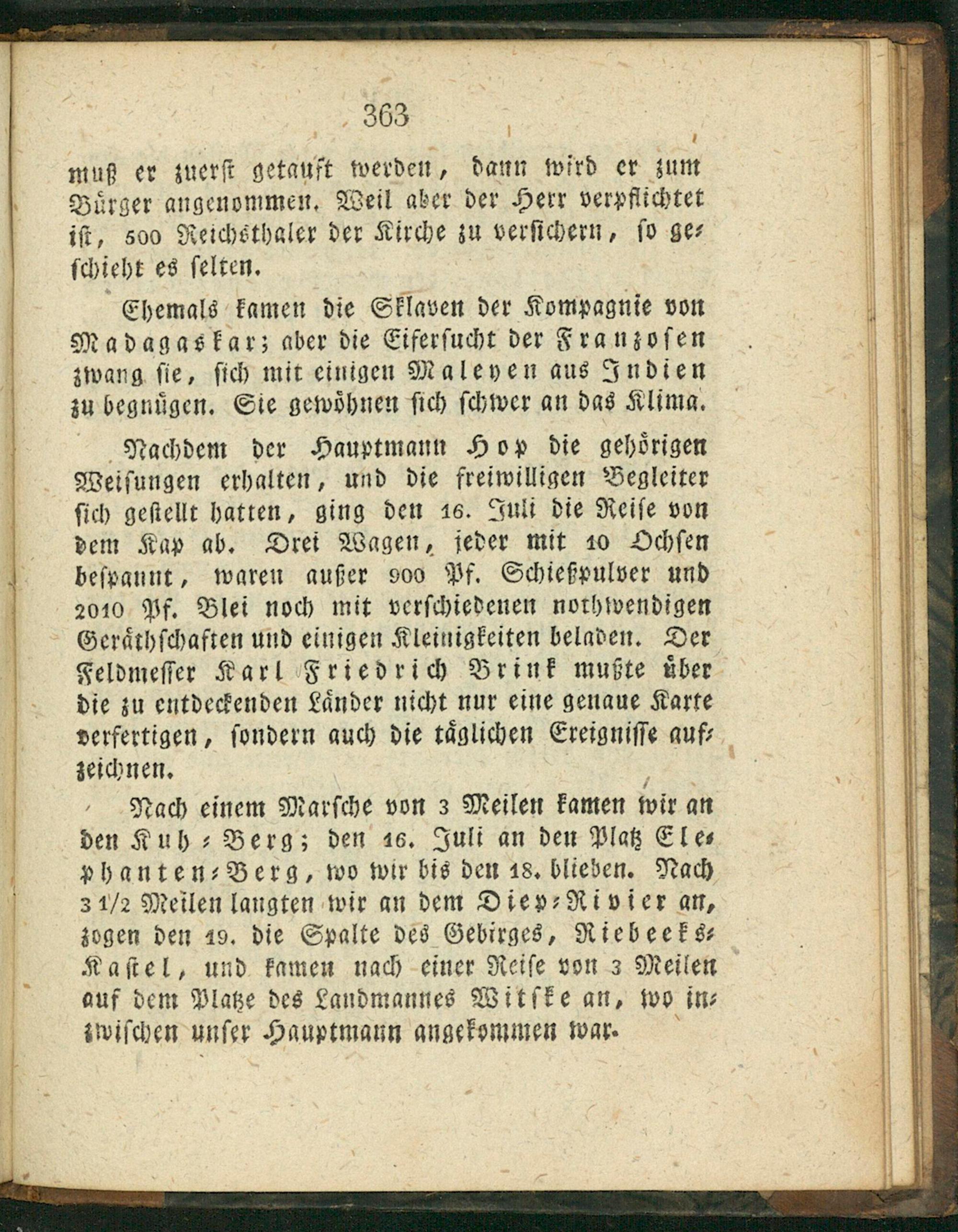 363

muß er zuerst getauft werden, dann wird er zum Bürger angenommen. Weil aber der Herr verpflichtet ist, 500 Reichsthaler der Kirche zu versichern, so geschieht es selten.

Ehemals kamen die Sklaven der Kompagnie von Madagaskar; aber die Eifersucht der Franzosen zwang sie, sich mit einigen Maleyen aus Indien zu begnügen. Sie gewöhnen sich schwer an das Klima.

Nachdem der Hauptmann Hop die gehörigen Weisungen erhalten, und die freiwilligen Begleiter sich gestellt hatten, ging den 16. Juli die Reise von dem Kap ab. Drei Wagen, jeder mit 10 Ochsen bespannt, waren außer 900 Pf. Schießpulver und 2010 Pf. Blei noch mit verschiedenen nothwendigen Geräthschaften und einigen Kleinigkeiten beladen. Der Feldmesser Karl Friedrich Brink mußte über die zu entdeckenden Länder nicht nur eine genaue Karte verfertigen, sondern auch die täglichen Ereignisse aufzeichnen.

Nach einem Marsche von 3 Meilen kamen wir an den Kuh-Berg; den 16. Juli an den Platz Elephanten-Berg, wo wir bis den 18. blieben. Nach 3 1/2 Meilen langten wir an dem Diep-Rivier an, zogen den 19. die Spalte des Gebirges, Riebeeks-Kastel, und kamen nach einer Reise von 3 Meilen auf dem Platze des Landmannes Witske an, wo inzwischen unser Hauptmann angekommen war.